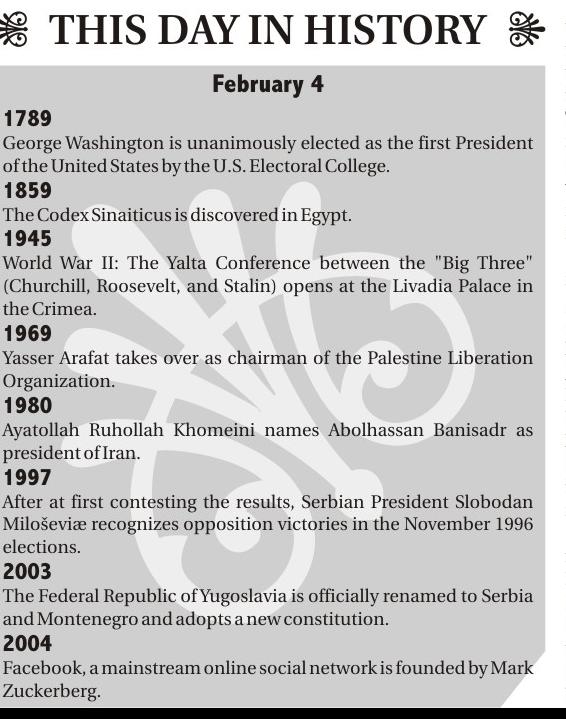 THIS DAY IN HISTORY

February 4

1789
George Washington is unanimously elected as the first President of the United States by the U.S. Electoral College.

1859
The Codex Sinaiticus is discovered in Egypt.

1945
World War II: The Yalta Conference between the "Big Three" (Churchill, Roosevelt, and Stalin) opens at the Livadia Palace in the Crimea.

1969
Yasser Arafat takes over as chairman of the Palestine Liberation Organization.

1980
Ayatollah Ruhollah Khomeini names Abolhassan Banisadr as president of Iran.

1997
After at first contesting the results, Serbian President Slobodan Miloševiæ recognizes opposition victories in the November 1996 elections.

2003
The Federal Republic of Yugoslavia is officially renamed to Serbia and Montenegro and adopts a new constitution.

2004
Facebook, a mainstream online social network is founded by Mark Zuckerberg.